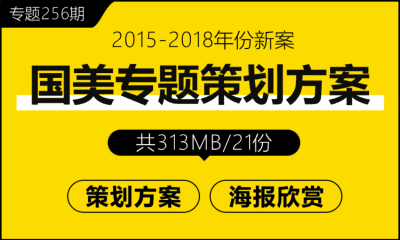 专题256期

2015-2018年份新案

国美专题策划方案

共313MB/21份

策划方案

海报欣赏